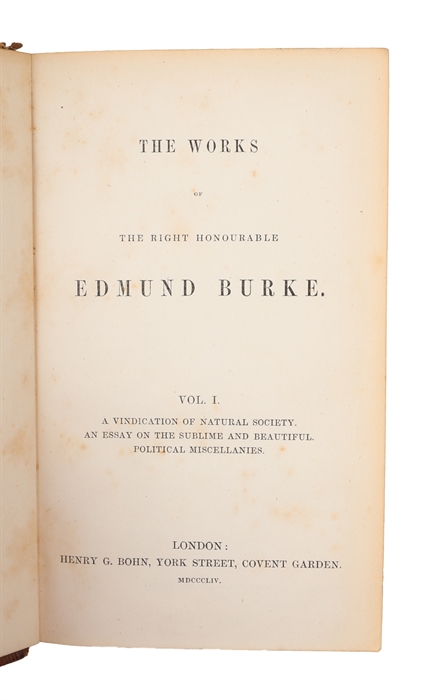 THE WORKS

OF

THE RIGHT HONOURABLE

EDMUND BURKE.

VOL. I.

A VINDICATION OF NATURAL SOCIETY.
AN ESSAY ON THE SUBLIME AND BEAUTIFUL.
POLITICAL MISCELLANIES.

LONDON:
HENRY G. BOHN, YORK STREET, COVENT GARDEN.
MDCCCLIV.